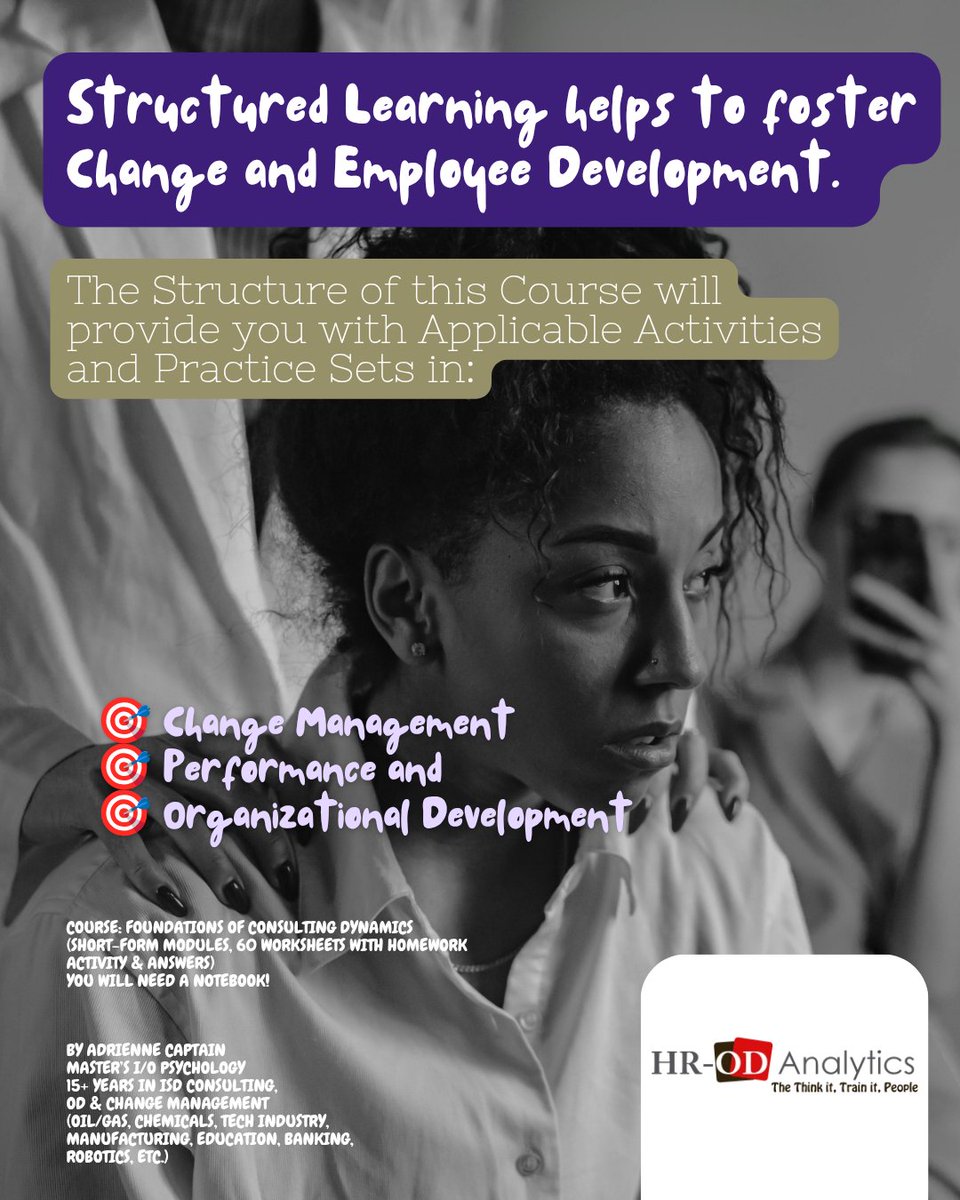 Structured Learning helps to foster Change and Employee Development.

The Structure of this Course will provide you with Applicable Activities and Practice Sets in:

🎯 Change Management
🎯 Performance and
🎯 Organizational Development

COURSE: FOUNDATIONS OF CONSULTING DYNAMICS
(SHORT-FORM MODULES, 60 WORKSHEETS WITH HOMEWORK ACTIVITY & ANSWERS)
YOU WILL NEED A NOTEBOOK!

BY ADRIENNE CAPTAIN
MASTER'S I/O PSYCHOLOGY
15+ YEARS IN ISD CONSULTING,
OD & CHANGE MANAGEMENT
(OIL/GAS, CHEMICALS, TECH INDUSTRY, MANUFACTURING, EDUCATION, BANKING, ROBOTICS, ETC.)

HR-OD Analytics
The Think it, Train it, People